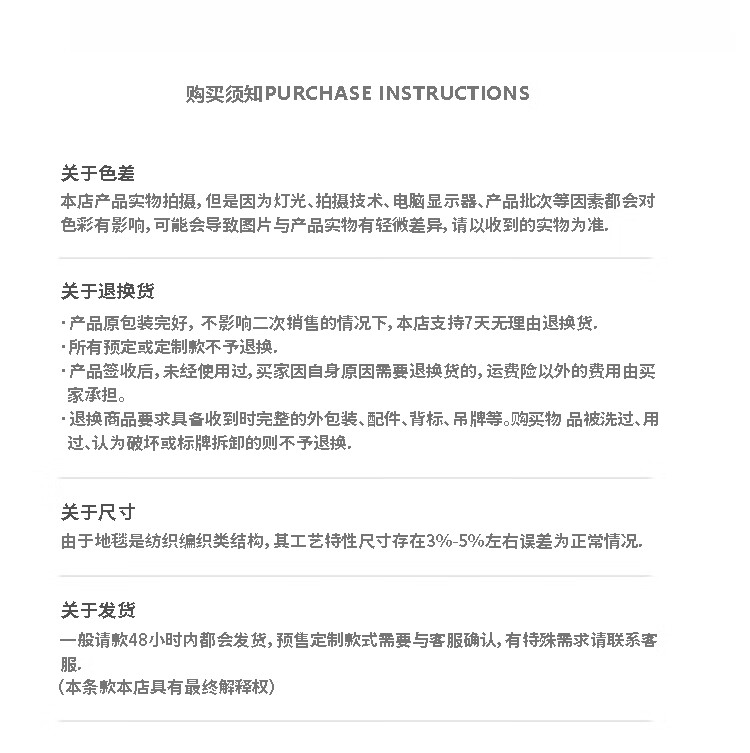 购买须知PURCHASE INSTRUCTIONS

关于色差
本店产品实物拍摄，但是因为灯光、拍摄技术、电脑显示器、产品批次等因素都会对色彩有影响，可能会导致图片与产品实物有轻微差异，请以收到的实物为准.

关于退换货
· 产品原包装完好，不影响二次销售的情况下，本店支持7天无理由退换货.
· 所有预定或定制款不予退换.
· 产品签收后，未经使用过，买家因自身原因需要退换货的，运费险以外的费用由买家承担。
· 退换商品要求具备收到时完整的外包装、配件、背标、吊牌等。购买物 品被洗过、用过、认为破坏或标牌拆卸的则不予退换.

关于尺寸
由于地毯是纺织编织类结构，其工艺特性尺寸存在3%-5%左右误差为正常情况.

关于发货
一般请款48小时内都会发货，预售定制款式需要与客服确认，有特殊需求请联系客服.
（本条款本店具有最终解释权）